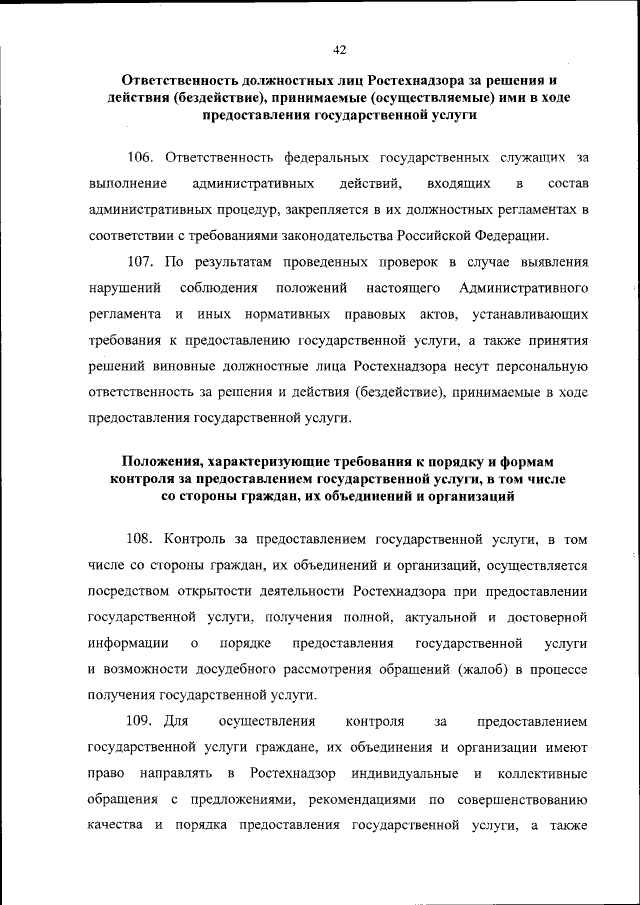 42

Ответственность должностных лиц Ростехнадзора за решения и действия (бездействие), принимаемые (осуществляемые) ими в ходе предоставления государственной услуги

106. Ответственность федеральных государственных служащих за выполнение административных действий, входящих в состав административных процедур, закрепляется в их должностных регламентах в соответствии с требованиями законодательства Российской Федерации.

107. По результатам проведенных проверок в случае выявления нарушений соблюдения положений настоящего Административного регламента и иных нормативных правовых актов, устанавливающих требования к предоставлению государственной услуги, а также принятия решений виновные должностные лица Ростехнадзора несут персональную ответственность за решения и действия (бездействие), принимаемые в ходе предоставления государственной услуги.

Положения, характеризующие требования к порядку и формам контроля за предоставлением государственной услуги, в том числе со стороны граждан, их объединений и организаций

108. Контроль за предоставлением государственной услуги, в том числе со стороны граждан, их объединений и организаций, осуществляется посредством открытости деятельности Ростехнадзора при предоставлении государственной услуги, получения полной, актуальной и достоверной информации о порядке предоставления государственной услуги и возможности досудебного рассмотрения обращений (жалоб) в процессе получения государственной услуги.

109. Для осуществления контроля за предоставлением государственной услуги граждане, их объединения и организации имеют право направлять в Ростехнадзор индивидуальные и коллективные обращения с предложениями, рекомендациями по совершенствованию качества и порядка предоставления государственной услуги, а также